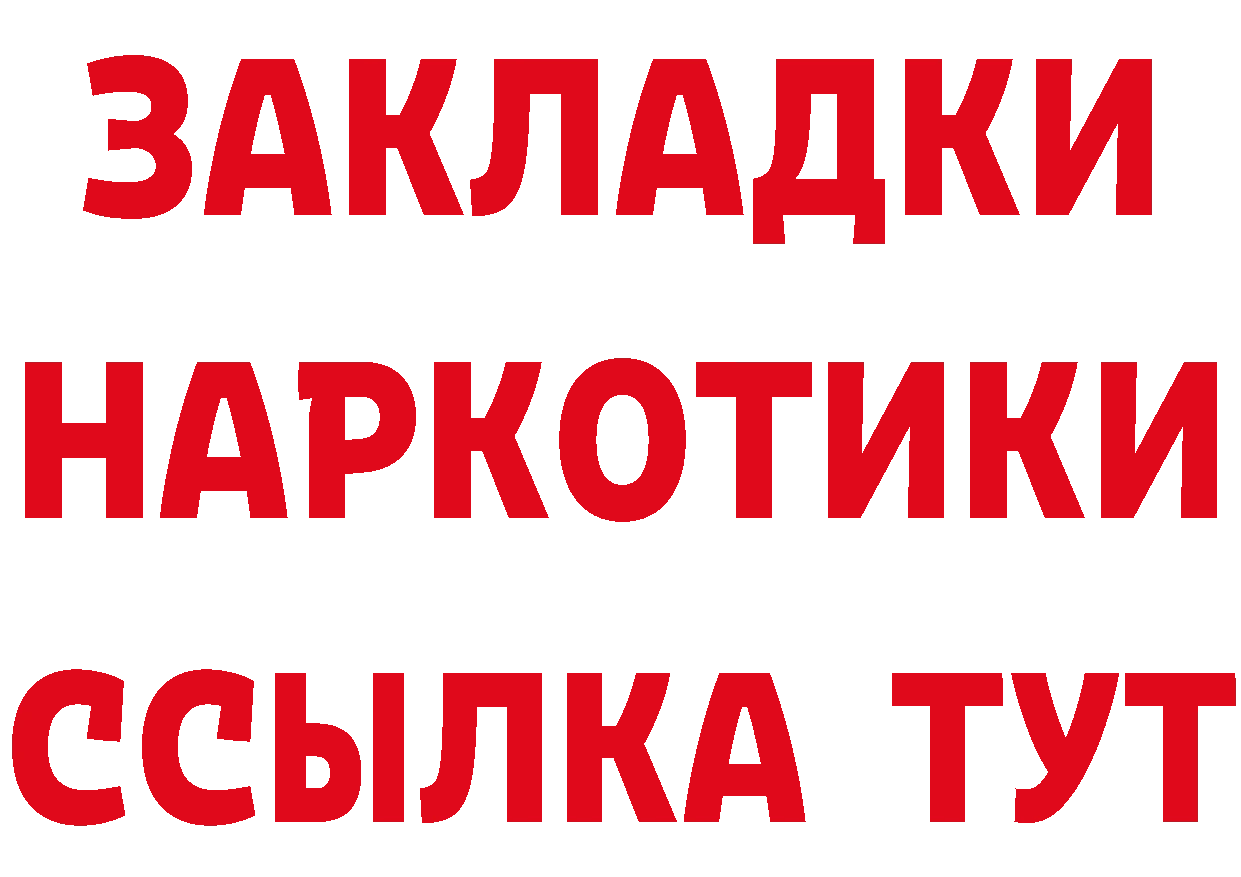 ЗАКЛАДКИ
НАРКОТИКИ
ССЫЛКА ТУТ